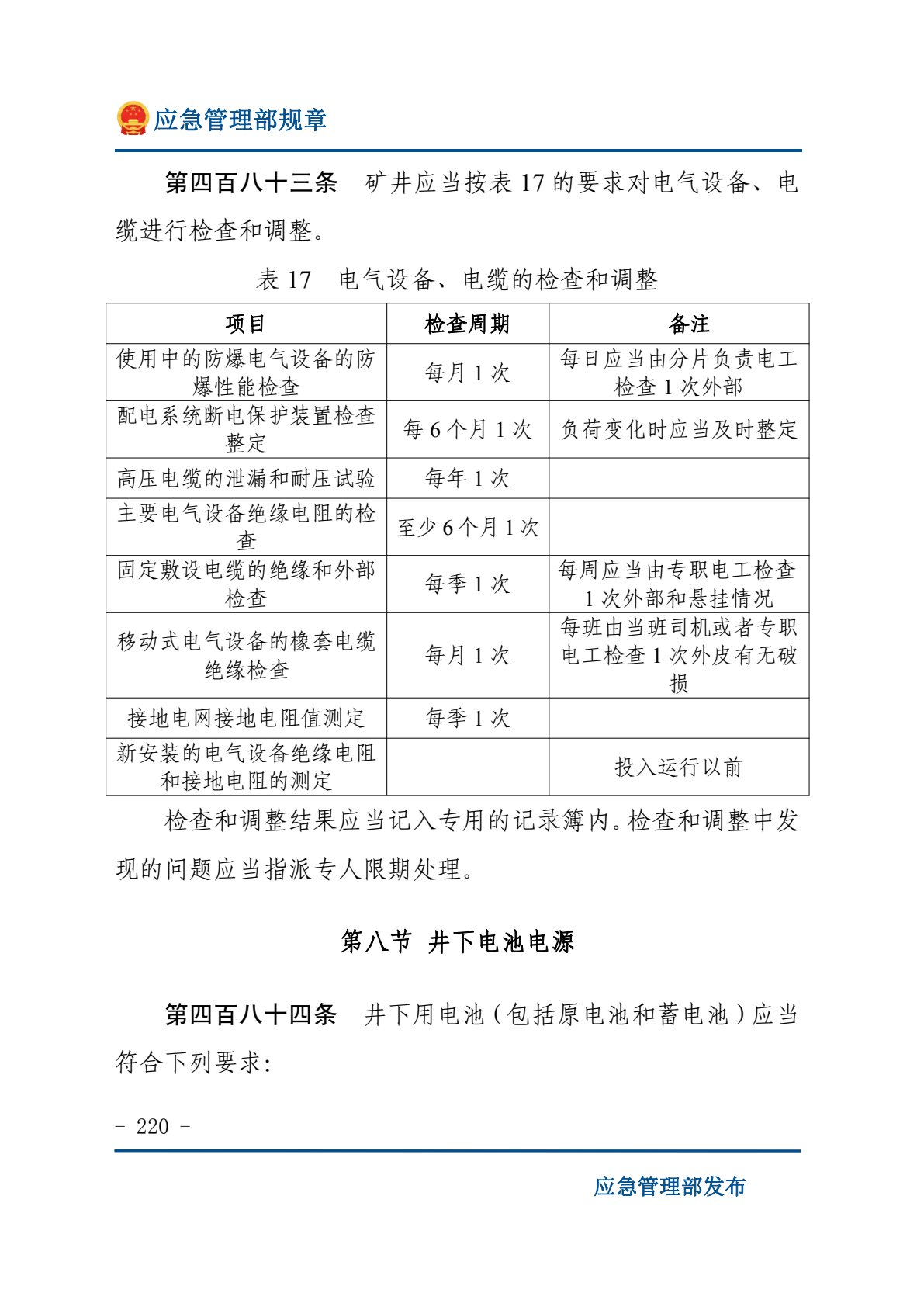 应急管理部规章

第四百八十三条 矿井应当按表17的要求对电气设备、电缆进行检查和调整。

表17 电气设备、电缆的检查和调整

| 项目 | 检查周期 | 备注 |
|---|---|---|
| 使用中的防爆电气设备的防爆性能检查 | 每月1次 | 每日应当由分片负责电工检查1次外部 |
| 配电系统断电保护装置检查整定 | 每6个月1次 | 负荷变化时应当及时整定 |
| 高压电缆的泄漏和耐压试验 | 每年1次 | |
| 主要电气设备绝缘电阻的检查 | 至少6个月1次 | |
| 固定敷设电缆的绝缘和外部检查 | 每季1次 | 每周应当由专职电工检查1次外部和悬挂情况 |
| 移动式电气设备的橡套电缆绝缘检查 | 每月1次 | 每班由当班司机或者专职电工检查1次外皮有无破损 |
| 接地电网接地电阻值测定 | 每季1次 | |
| 新安装的电气设备绝缘电阻和接地电阻的测定 | | 投入运行以前 |

检查和调整结果应当记入专用的记录簿内。检查和调整中发现的问题应当指派专人限期处理。

第八节 井下电池电源

第四百八十四条 井下用电池(包括原电池和蓄电池)应当符合下列要求:

- 220 -

应急管理部发布